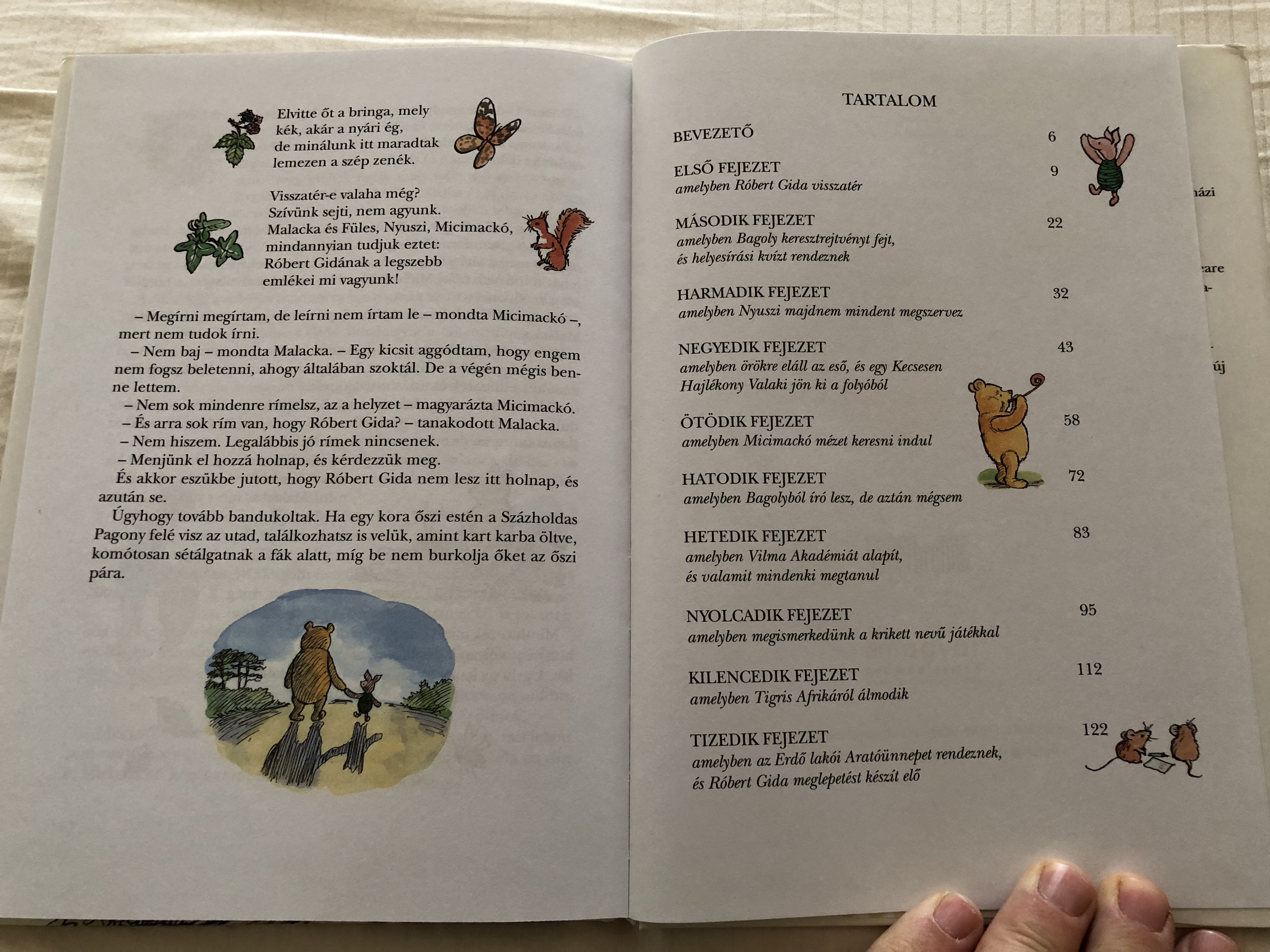 Elvitte őt a bringa, mely kék, akár a nyári ég, de minálunk itt maradtak lemezen a szép zenék.

Visszatér-e valaha még? Szívünk sejti, nem agyunk. Malacka és Füles, Nyuszi, Micimackó, mindannyian tudjuk eztet: Róbert Gidának a legszebb emlékei mi vagyunk!

– Megírni megírtam, de leírni nem írtam le – mondta Micimackó –, mert nem tudok írni.

– Nem baj – mondta Malacka. – Egy kicsit aggódtam, hogy engem nem fogsz beletenni, ahogy általában szoktál. De a végén mégis benne lettem.

– Nem sok mindenre rímelsz, az a helyzet – magyarázta Micimackó.

– És arra sok rím van, hogy Róbert Gida? – tanakodott Malacka.

– Nem hiszem. Legalábbis jó rímek nincsenek.

– Menjünk el hozzá holnap, és kérdezzük meg.

És akkor eszükbe jutott, hogy Róbert Gida nem lesz itt holnap, és azután se.

Úgyhogy tovább bandukoltak. Ha egy kora őszi estén a Százholdas Pagony felé visz az utad, találkozhatsz is velük, amint kart karba öltve, komótosan sétálgatnak a fák alatt, míg be nem burkolja őket az őszi pára.

TARTALOM

BEVEZETŐ 6

ELSŐ FEJEZET 9
amelyben Róbert Gida visszatér

MÁSODIK FEJEZET 22
amelyben Bagoly keresztrejtvényt fejt, és helyesírási kvízt rendeznek

HARMADIK FEJEZET 32
amelyben Nyuszi majdnem mindent megszervez

NEGYEDIK FEJEZET 43
amelyben örökre eláll az eső, és egy Kecsesen Hajlékony Valaki jön ki a folyóból

ÖTÖDIK FEJEZET 58
amelyben Micimackó mézet keresni indul

HATODIK FEJEZET 72
amelyben Bagolyból író lesz, de aztán mégsem

HETEDIK FEJEZET 83
amelyben Vilma Akadémiát alapít, és valamit mindenki megtanul

NYOLCADIK FEJEZET 95
amelyben megismerkedünk a krikett nevű játékkal

KILENCEDIK FEJEZET 112
amelyben Tigris Afrikáról álmodik

TIZEDIK FEJEZET 122
amelyben az Erdő lakói Aratóünnepet rendeznek, és Róbert Gida meglepetést készít elő

házi
are
új